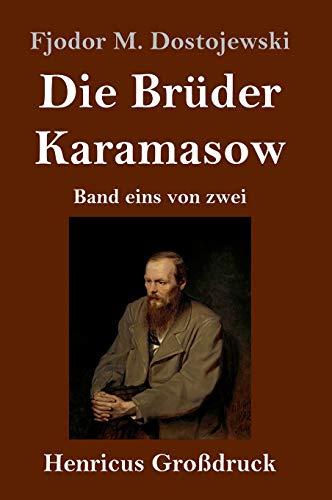 Fjodor M. Dostojewski

Die Brüder Karamasow

Band eins von zwei

Henricus Großdruck